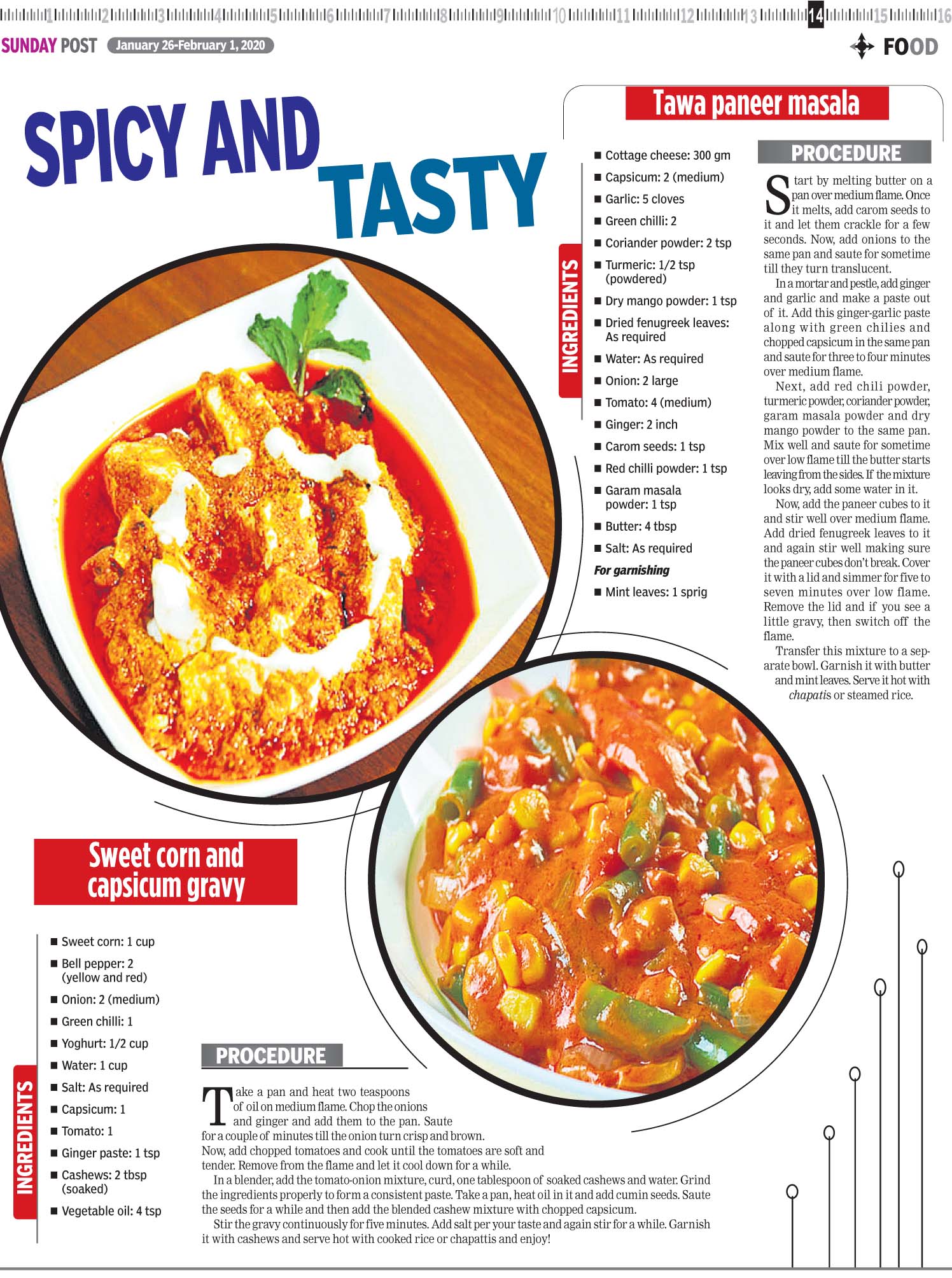 1 2 3 4 5 6 7 8 9 10 11 12 13 14 15 16

SUNDAY POST January 26-February 1, 2020

FOOD

SPICY AND TASTY

Tawa paneer masala

INGREDIENTS

■ Cottage cheese: 300 gm
■ Capsicum: 2 (medium)
■ Garlic: 5 cloves
■ Green chilli: 2
■ Coriander powder: 2 tsp
■ Turmeric: 1/2 tsp (powdered)
■ Dry mango powder: 1 tsp
■ Dried fenugreek leaves: As required
■ Water: As required
■ Onion: 2 large
■ Tomato: 4 (medium)
■ Ginger: 2 inch
■ Carom seeds: 1 tsp
■ Red chilli powder: 1 tsp
■ Garam masala powder: 1 tsp
■ Butter: 4 tbsp
■ Salt: As required
For garnishing
■ Mint leaves: 1 sprig

PROCEDURE

Start by melting butter on a pan over medium flame. Once it melts, add carom seeds to it and let them crackle for a few seconds. Now, add onions to the same pan and saute for sometime till they turn translucent.

In a mortar and pestle, add ginger and garlic and make a paste out of it. Add this ginger-garlic paste along with green chilies and chopped capsicum in the same pan and saute for three to four minutes over medium flame.

Next, add red chili powder, turmeric powder, coriander powder, garam masala powder and dry mango powder to the same pan. Mix well and saute for sometime over low flame till the butter starts leaving from the sides. If the mixture looks dry, add some water in it.

Now, add the paneer cubes to it and stir well over medium flame. Add dried fenugreek leaves to it and again stir well making sure the paneer cubes don't break. Cover it with a lid and simmer for five to seven minutes over low flame. Remove the lid and if you see a little gravy, then switch off the flame.

Transfer this mixture to a separate bowl. Garnish it with butter and mint leaves. Serve it hot with chapatis or steamed rice.

Sweet corn and capsicum gravy

INGREDIENTS

■ Sweet corn: 1 cup
■ Bell pepper: 2 (yellow and red)
■ Onion: 2 (medium)
■ Green chilli: 1
■ Yoghurt: 1/2 cup
■ Water: 1 cup
■ Salt: As required
■ Capsicum: 1
■ Tomato: 1
■ Ginger paste: 1 tsp
■ Cashews: 2 tbsp (soaked)
■ Vegetable oil: 4 tsp

PROCEDURE

Take a pan and heat two teaspoons of oil on medium flame. Chop the onions and ginger and add them to the pan. Saute for a couple of minutes till the onion turn crisp and brown. Now, add chopped tomatoes and cook until the tomatoes are soft and tender. Remove from the flame and let it cool down for a while.

In a blender, add the tomato-onion mixture, curd, one tablespoon of soaked cashews and water. Grind the ingredients properly to form a consistent paste. Take a pan, heat oil in it and add cumin seeds. Saute the seeds for a while and then add the blended cashew mixture with chopped capsicum.

Stir the gravy continuously for five minutes. Add salt per your taste and again stir for a while. Garnish it with cashews and serve hot with cooked rice or chapattis and enjoy!